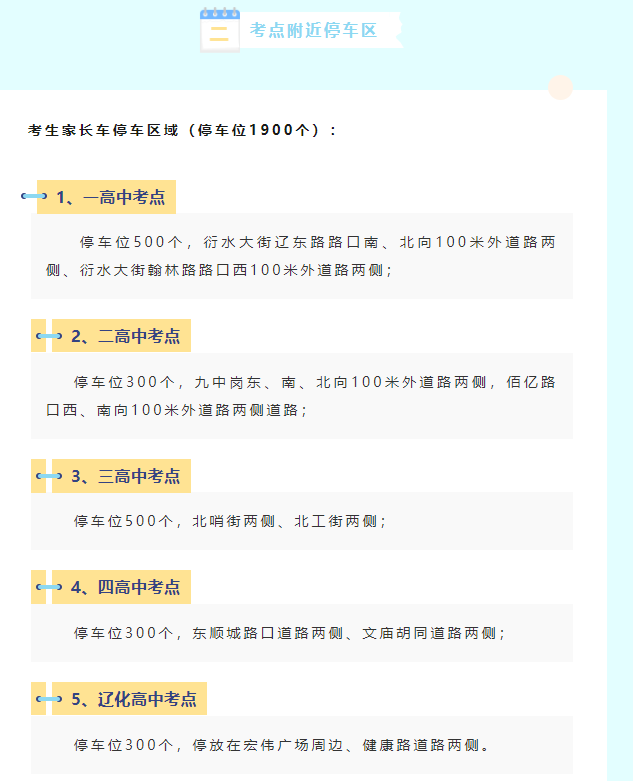 考点附近停车区

考生家长车停车区域（停车位1900个）：

1、一高中考点

停车位500个，衍水大街辽东路路口南、北向100米外道路两侧、衍水大街翰林路路口西100米外道路两侧；

2、二高中考点

停车位300个，九中岗东、南、北向100米外道路两侧，佰亿路口西、南向100米外道路两侧道路；

3、三高中考点

停车位500个，北哨街两侧、北工街两侧；

4、四高中考点

停车位300个，东顺城路口道路两侧、文庙胡同道路两侧；

5、辽化高中考点

停车位300个，停放在宏伟广场周边、健康路道路两侧。